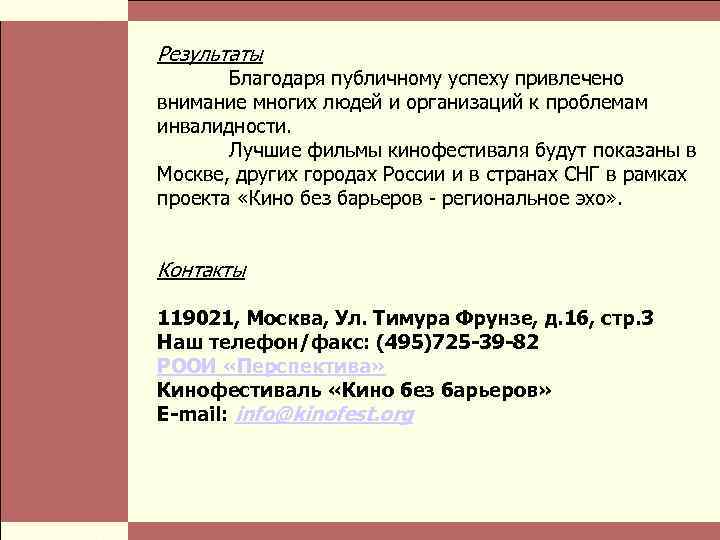 Результаты

Благодаря публичному успеху привлечено внимание многих людей и организаций к проблемам инвалидности.

Лучшие фильмы кинофестиваля будут показаны в Москве, других городах России и в странах СНГ в рамках проекта «Кино без барьеров - региональное эхо».

Контакты

119021, Москва, Ул. Тимура Фрунзе, д.16, стр.3
Наш телефон/факс: (495)725-39-82
РООИ «Перспектива»
Кинофестиваль «Кино без барьеров»
E-mail: info@kinofest.org